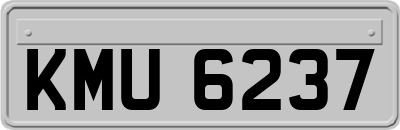 KMU 6237